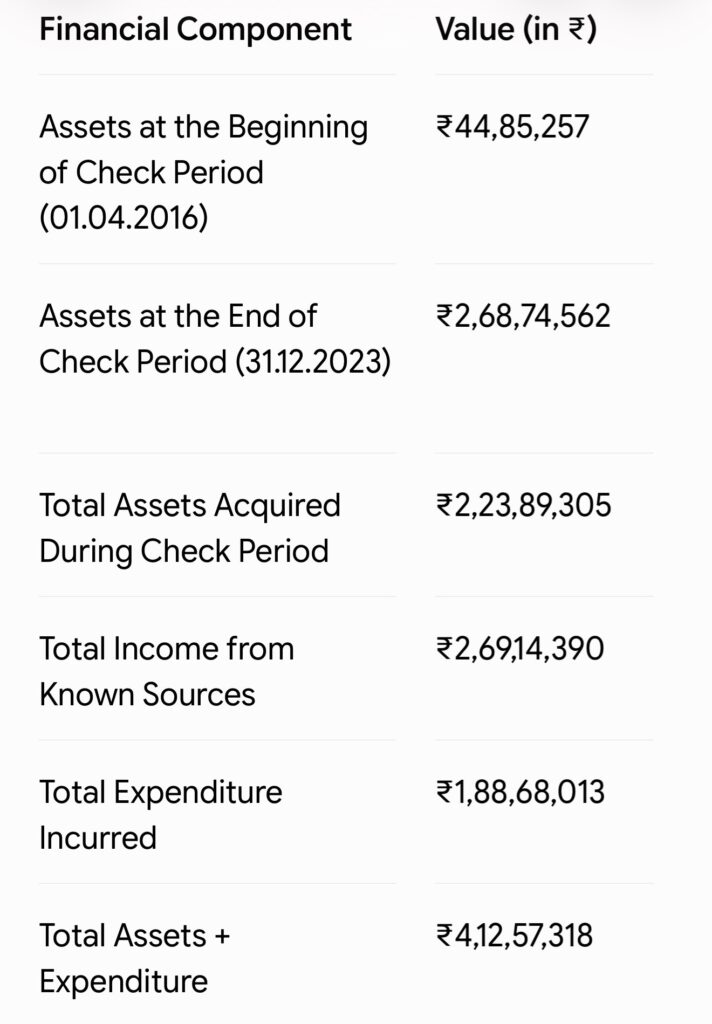 | Financial Component | Value (in ₹) |
|---|---|
| Assets at the Beginning of Check Period (01.04.2016) | ₹44,85,257 |
| Assets at the End of Check Period (31.12.2023) | ₹2,68,74,562 |
| Total Assets Acquired During Check Period | ₹2,23,89,305 |
| Total Income from Known Sources | ₹2,69,14,390 |
| Total Expenditure Incurred | ₹1,88,68,013 |
| Total Assets + Expenditure | ₹4,12,57,318 |